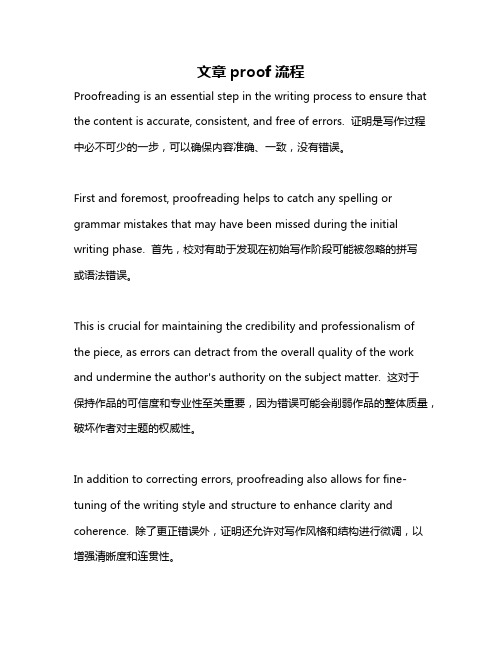 文章 proof 流程

Proofreading is an essential step in the writing process to ensure that the content is accurate, consistent, and free of errors. 证明是写作过程中必不可少的一步，可以确保内容准确、一致，没有错误。

First and foremost, proofreading helps to catch any spelling or grammar mistakes that may have been missed during the initial writing phase. 首先，校对有助于发现在初始写作阶段可能被忽略的拼写或语法错误。

This is crucial for maintaining the credibility and professionalism of the piece, as errors can detract from the overall quality of the work and undermine the author's authority on the subject matter. 这对于保持作品的可信度和专业性至关重要，因为错误可能会削弱作品的整体质量，破坏作者对主题的权威性。

In addition to correcting errors, proofreading also allows for fine-tuning of the writing style and structure to enhance clarity and coherence. 除了更正错误外，证明还允许对写作风格和结构进行微调，以增强清晰度和连贯性。